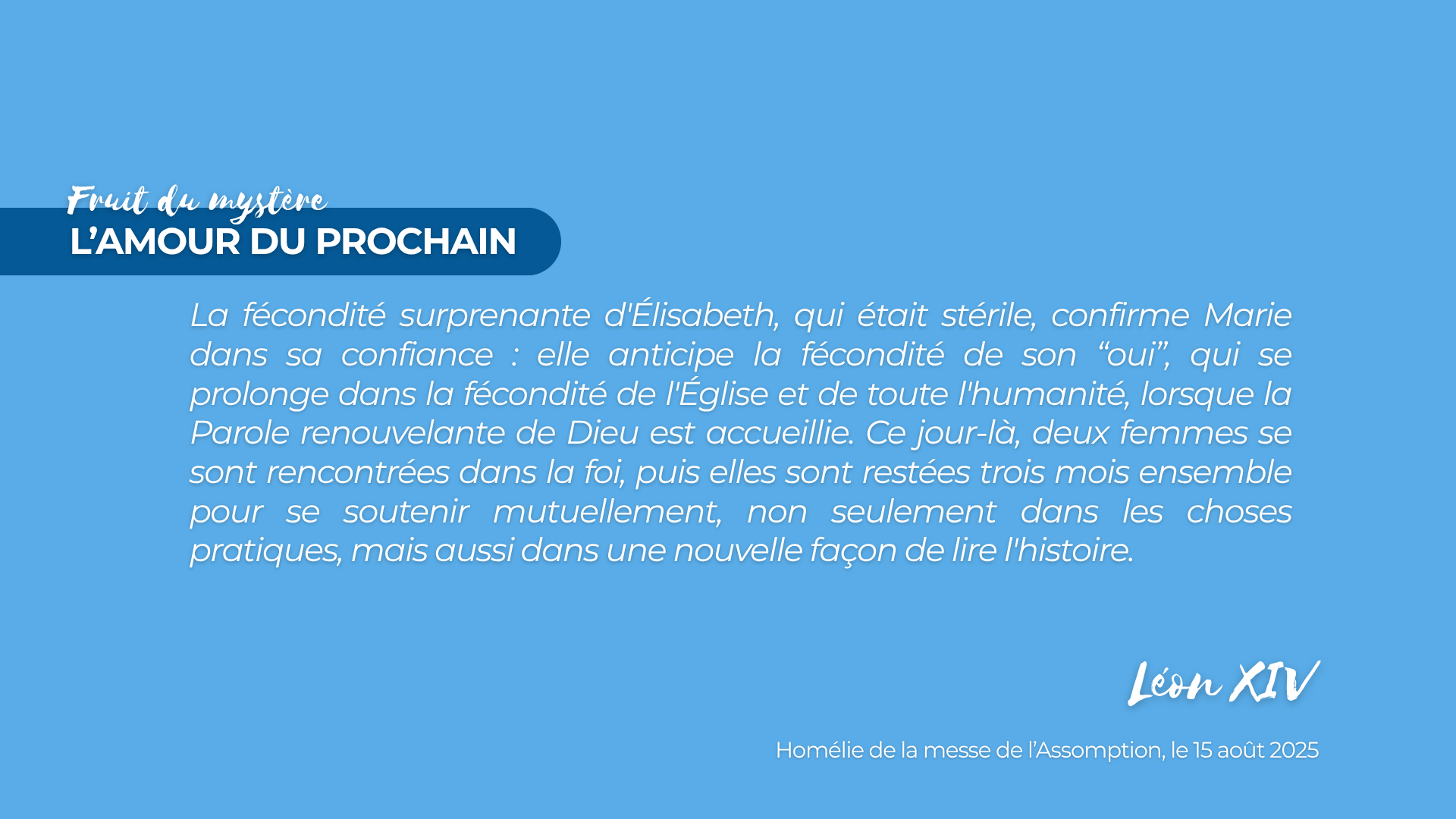 Fruit du mystère
L'AMOUR DU PROCHAIN

La fécondité surprenante d'Élisabeth, qui était stérile, confirme Marie dans sa confiance : elle anticipe la fécondité de son "oui", qui se prolonge dans la fécondité de l'Église et de toute l'humanité, lorsque la Parole renouvelante de Dieu est accueillie. Ce jour-là, deux femmes se sont rencontrées dans la foi, puis elles sont restées trois mois ensemble pour se soutenir mutuellement, non seulement dans les choses pratiques, mais aussi dans une nouvelle façon de lire l'histoire.

Léon XIV

Homélie de la messe de l'Assomption, le 15 août 2025